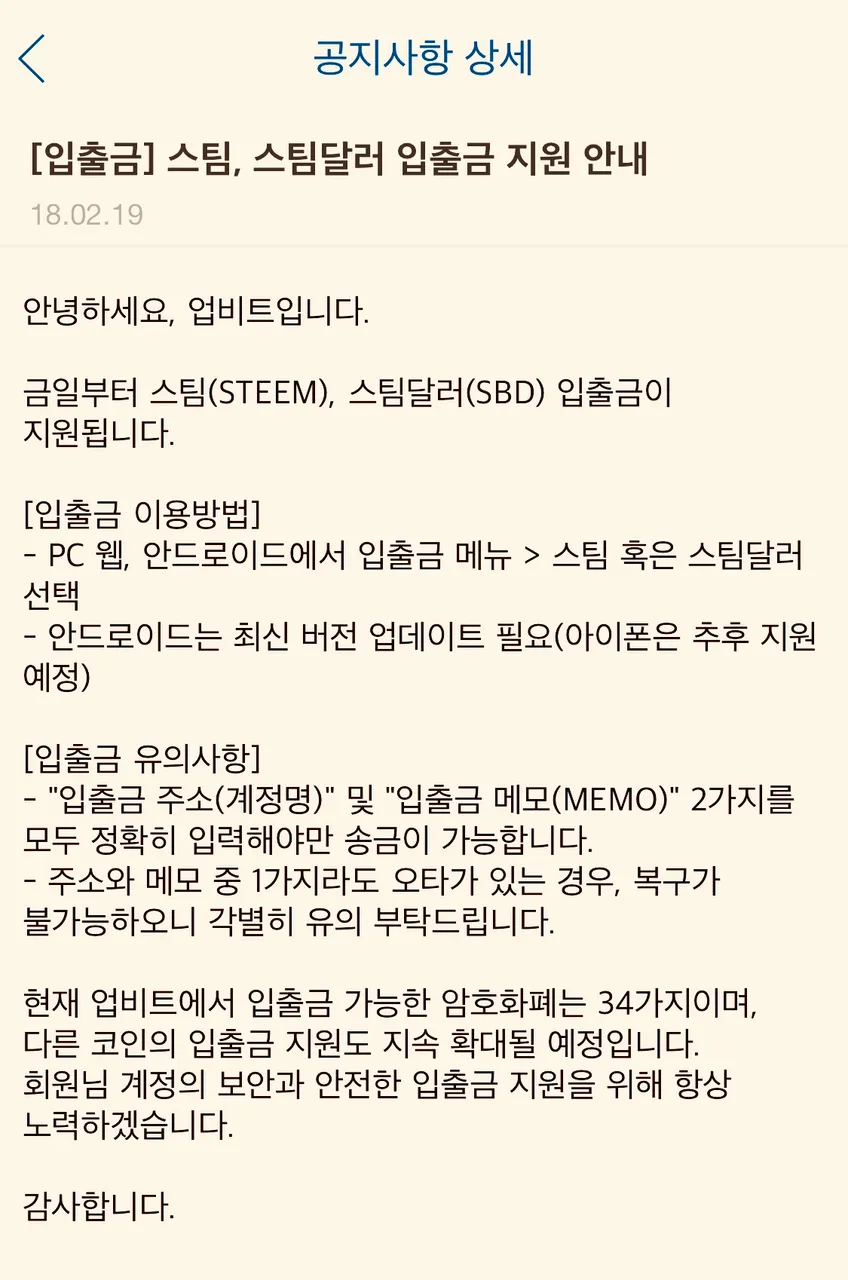 공지사항 상세

[입출금] 스팀, 스팀달러 입출금 지원 안내

18.02.19

안녕하세요, 업비트입니다.

금일부터 스팀(STEEM), 스팀달러(SBD) 입출금이 지원됩니다.

[입출금 이용방법]
- PC 웹, 안드로이드에서 입출금 메뉴 > 스팀 혹은 스팀달러 선택
- 안드로이드는 최신 버전 업데이트 필요(아이폰은 추후 지원 예정)

[입출금 유의사항]
- "입출금 주소(계정명)" 및 "입출금 메모(MEMO)" 2가지를 모두 정확히 입력해야만 송금이 가능합니다.
- 주소와 메모 중 1가지라도 오타가 있는 경우, 복구가 불가능하오니 각별히 유의 부탁드립니다.

현재 업비트에서 입출금 가능한 암호화폐는 34가지이며, 다른 코인의 입출금 지원도 지속 확대될 예정입니다. 회원님 계정의 보안과 안전한 입출금 지원을 위해 항상 노력하겠습니다.

감사합니다.